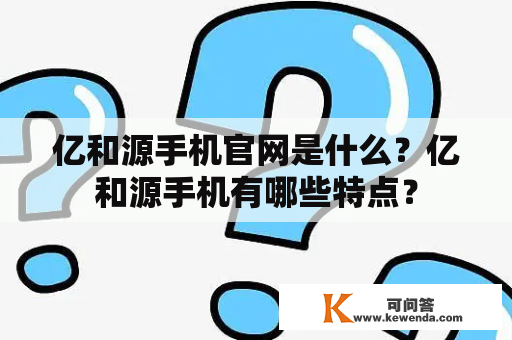 亿和源手机官网是什么？亿和源手机有哪些特点？

K 可问答
www.kewenda.com